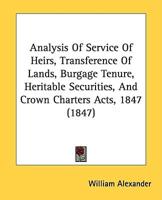 Analysis Of Service Of Heirs, Transference Of Lands, Burgage Tenure, Heritable Securities, And Crown Charters Acts, 1847 (1847)

William Alexander